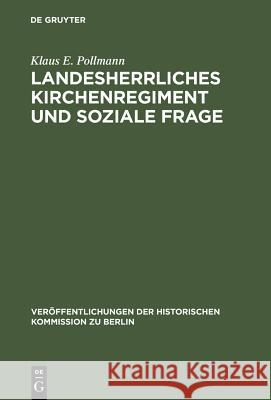 DE GRUYTER

Klaus E. Pollmann

LANDESHERRLICHES KIRCHENREGIMENT UND SOZIALE FRAGE

VERÖFFENTLICHUNGEN DER HISTORISCHEN KOMMISSION ZU BERLIN

DE G

Kraina Książek